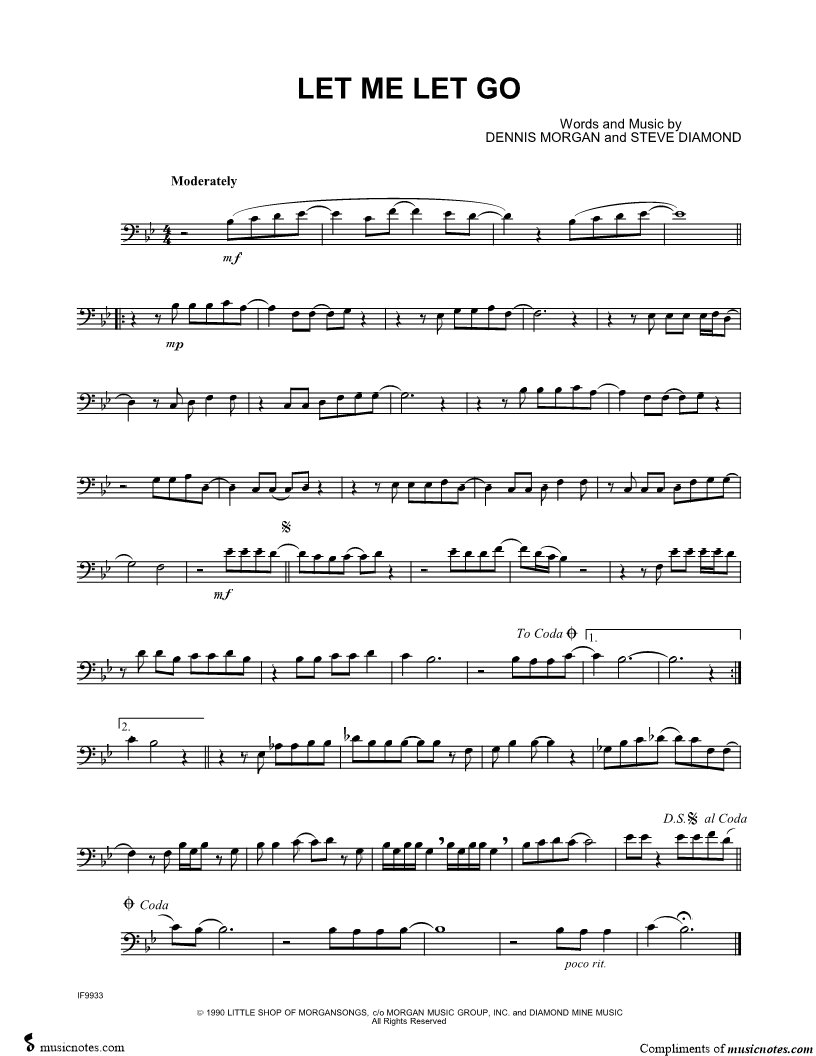 LET ME LET GO

Words and Music by
DENNIS MORGAN and STEVE DIAMOND

Moderately

mf

mp

mf

To Coda

1.

2.

D.S. al Coda

Coda

poco rit.

IF9933

© 1990 LITTLE SHOP OF MORGANSONGS, c/o MORGAN MUSIC GROUP, INC. and DIAMOND MINE MUSIC
All Rights Reserved

musicnotes.com

Compliments of musicnotes.com